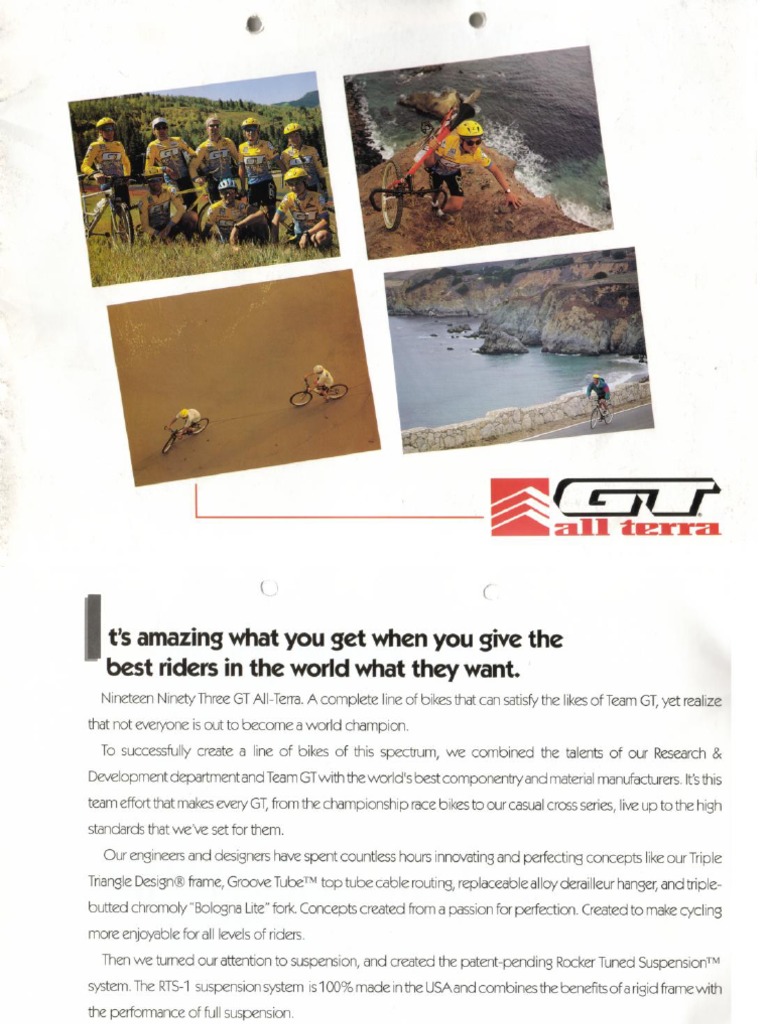 GT all terra

It's amazing what you get when you give the best riders in the world what they want.

Nineteen Ninety Three GT All-Terra. A complete line of bikes that can satisfy the likes of Team GT, yet realize that not everyone is out to become a world champion.

To successfully create a line of bikes of this spectrum, we combined the talents of our Research & Development department and Team GT with the world's best componentry and material manufacturers. It's this team effort that makes every GT, from the championship race bikes to our casual cross series, live up to the high standards that we've set for them.

Our engineers and designers have spent countless hours innovating and perfecting concepts like our Triple Triangle Design® frame, Groove Tube™ top tube cable routing, replaceable alloy derailleur hanger, and triple-butted chromoly "Bologna Lite" fork. Concepts created from a passion for perfection. Created to make cycling more enjoyable for all levels of riders.

Then we turned our attention to suspension, and created the patent-pending Rocker Tuned Suspension™ system. The RTS-1 suspension system is 100% made in the USA and combines the benefits of a rigid frame with the performance of full suspension.